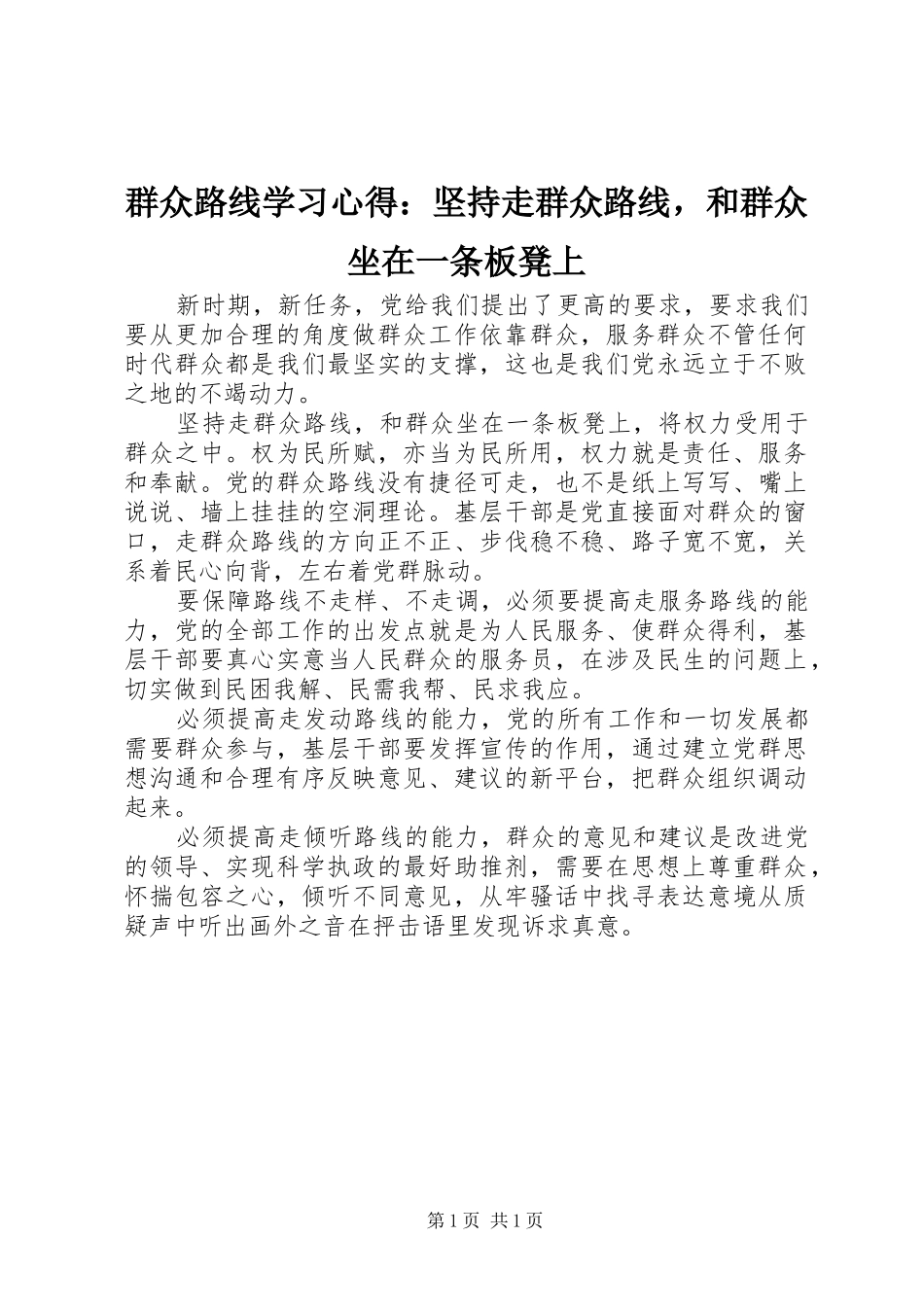 群众路线学习心得：坚持走群众路线，和群众坐在一条板凳上

新时期，新任务，党给我们提出了更高的要求，要求我们要从更加合理的角度做群众工作依靠群众，服务群众不管任何时代群众都是我们最坚实的支撑，这也是我们党永远立于不败之地的不竭动力。

坚持走群众路线，和群众坐在一条板凳上，将权力受用于群众之中。权为民所赋，亦当为民所用，权力就是责任、服务和奉献。党的群众路线没有捷径可走，也不是纸上写写、嘴上说说、墙上挂挂的空洞理论。基层干部是党直接面对群众的窗口，走群众路线的方向正不正、步伐稳不稳、路子宽不宽，关系着民心向背，左右着党群脉动。

要保障路线不走样、不走调，必须要提高走服务路线的能力，党的全部工作的出发点就是为人民服务、使群众得利，基层干部要真心实意当人民群众的服务员，在涉及民生的问题上，切实做到民困我解、民需我帮、民求我应。

必须提高走发动路线的能力，党的所有工作和一切发展都需要群众参与，基层干部要发挥宣传的作用，通过建立党群思想沟通和合理有序反映意见、建议的新平台，把群众组织调动起来。

必须提高走倾听路线的能力，群众的意见和建议是改进党的领导、实现科学执政的最好助推剂，需要在思想上尊重群众，怀揣包容之心，倾听不同意见，从牢骚话中找寻表达意境从质疑声中听出画外之音在抨击语里发现诉求真意。

第1页 共1页